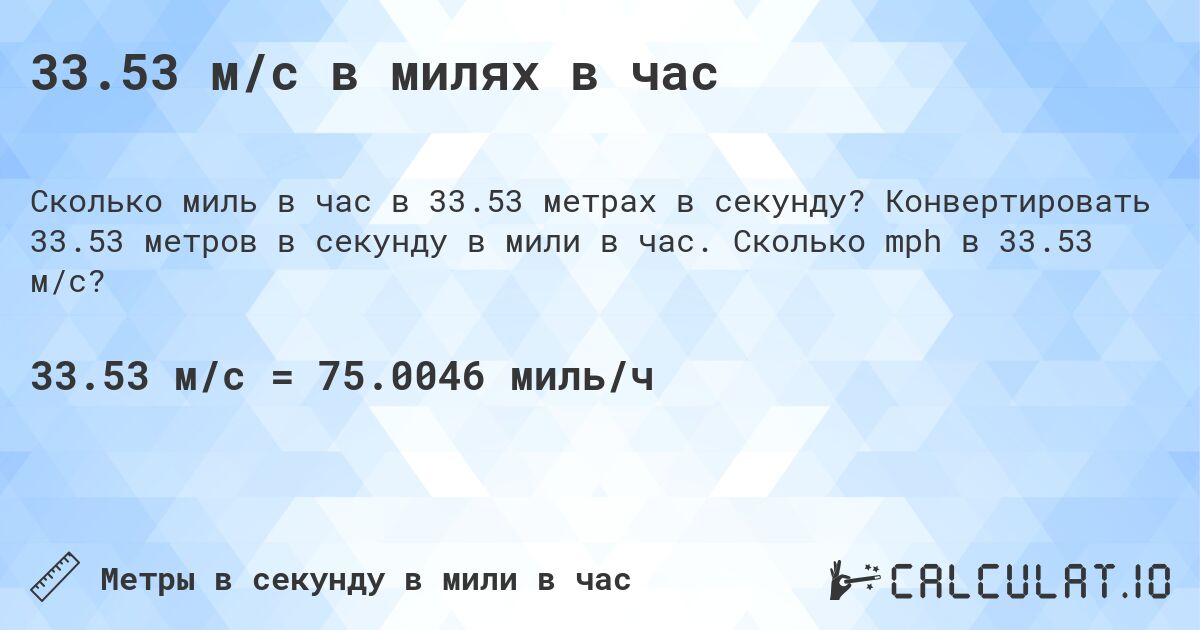 33.53 м/с в милях в час

Сколько миль в час в 33.53 метрах в секунду? Конвертировать 33.53 метров в секунду в мили в час. Сколько mph в 33.53 м/с?

33.53 м/с = 75.0046 миль/ч

Метры в секунду в мили в час

CALCULAT.IO